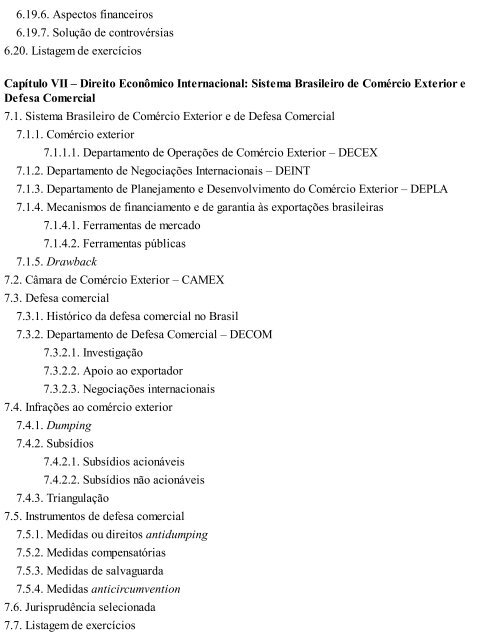 6.19.6. Aspectos financeiros
6.19.7. Solução de controvérsias
6.20. Listagem de exercícios

Capítulo VII – Direito Econômico Internacional: Sistema Brasileiro de Comércio Exterior e Defesa Comercial
7.1. Sistema Brasileiro de Comércio Exterior e de Defesa Comercial
7.1.1. Comércio exterior
7.1.1.1. Departamento de Operações de Comércio Exterior – DECEX
7.1.2. Departamento de Negociações Internacionais – DEINT
7.1.3. Departamento de Planejamento e Desenvolvimento do Comércio Exterior – DEPLA
7.1.4. Mecanismos de financiamento e de garantia às exportações brasileiras
7.1.4.1. Ferramentas de mercado
7.1.4.2. Ferramentas públicas
7.1.5. Drawback
7.2. Câmara de Comércio Exterior – CAMEX
7.3. Defesa comercial
7.3.1. Histórico da defesa comercial no Brasil
7.3.2. Departamento de Defesa Comercial – DECOM
7.3.2.1. Investigação
7.3.2.2. Apoio ao exportador
7.3.2.3. Negociações internacionais
7.4. Infrações ao comércio exterior
7.4.1. Dumping
7.4.2. Subsídios
7.4.2.1. Subsídios acionáveis
7.4.2.2. Subsídios não acionáveis
7.4.3. Triangulação
7.5. Instrumentos de defesa comercial
7.5.1. Medidas ou direitos antidumping
7.5.2. Medidas compensatórias
7.5.3. Medidas de salvaguarda
7.5.4. Medidas anticircumvention
7.6. Jurisprudência selecionada
7.7. Listagem de exercícios